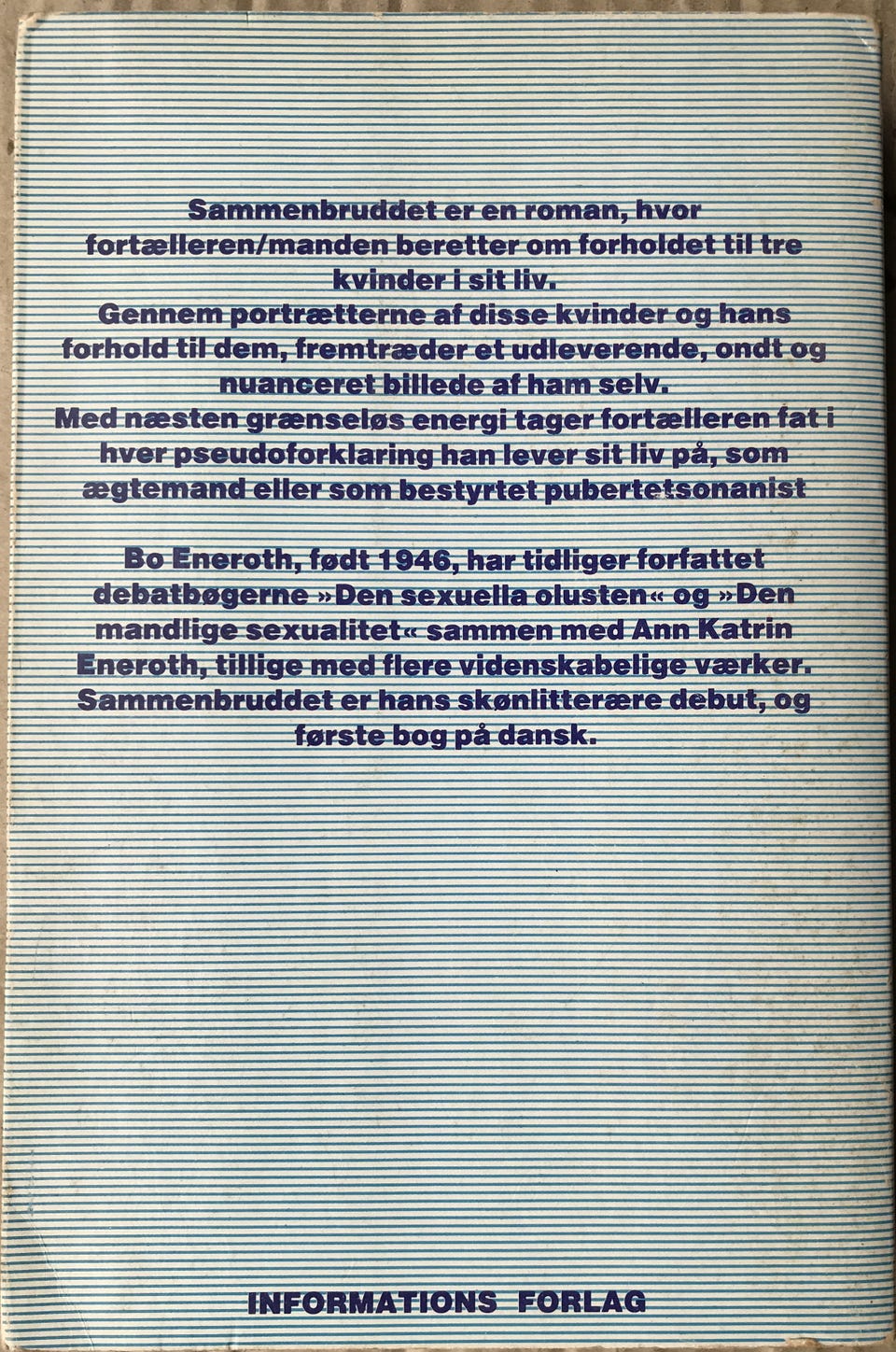 Sammenbruddet er en roman, hvor fortælleren/manden beretter om forholdet til tre kvinder i sit liv.
Gennem portrætterne af disse kvinder og hans forhold til dem, fremtræder et udleverende, ondt og nuanceret billede af ham selv.
Med næsten grænseløs energi tager fortælleren fat i hver pseudoforklaring han lever sit liv på, som ægtemand eller som bestyrtet pubertetsonanist

Bo Eneroth, født 1946, har tidliger forfattet debatbøgerne »Den sexuella olusten« og »Den mandlige sexualitet« sammen med Ann Katrin Eneroth, tillige med flere videnskabelige værker. Sammenbruddet er hans skønlitterære debut, og første bog på dansk.

INFORMATIONS FORLAG